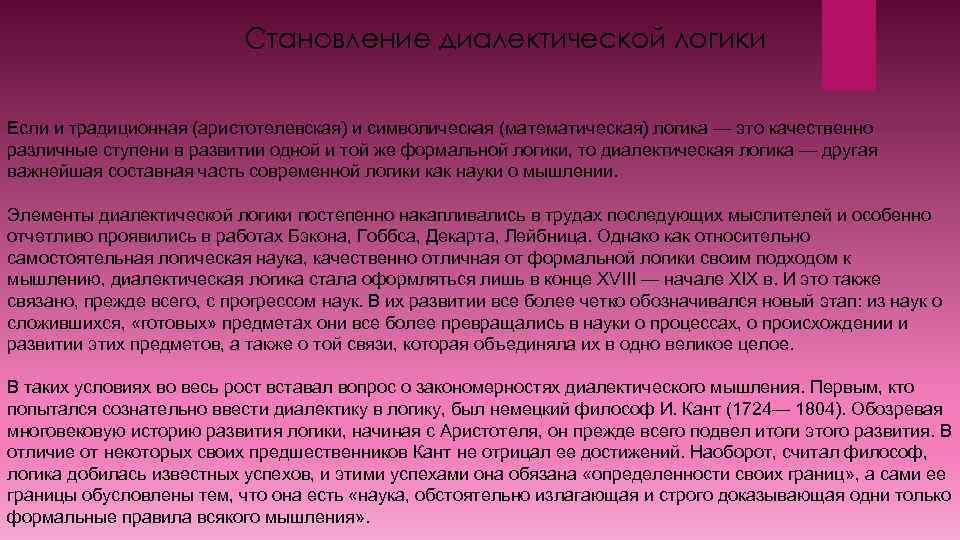 Становление диалектической логики

Если и традиционная (аристотелевская) и символическая (математическая) логика — это качественно различные ступени в развитии одной и той же формальной логики, то диалектическая логика — другая важнейшая составная часть современной логики как науки о мышлении.

Элементы диалектической логики постепенно накапливались в трудах последующих мыслителей и особенно отчетливо проявились в работах Бэкона, Гоббса, Декарта, Лейбница. Однако как относительно самостоятельная логическая наука, качественно отличная от формальной логики своим подходом к мышлению, диалектическая логика стала оформляться лишь в конце XVIII — начале XIX в. И это также связано, прежде всего, с прогрессом наук. В их развитии все более четко обозначивался новый этап: из наук о сложившихся, «готовых» предметах они все более превращались в науки о процессах, о происхождении и развитии этих предметов, а также о той связи, которая объединяла их в одно великое целое.

В таких условиях во весь рост вставал вопрос о закономерностях диалектического мышления. Первым, кто попытался сознательно ввести диалектику в логику, был немецкий философ И. Кант (1724— 1804). Обозревая многовековую историю развития логики, начиная с Аристотеля, он прежде всего подвел итоги этого развития. В отличие от некоторых своих предшественников Кант не отрицал ее достижений. Наоборот, считал философ, логика добилась известных успехов, и этими успехами она обязана «определенности своих границ», а сами ее границы обусловлены тем, что она есть «наука, обстоятельно излагающая и строго доказывающая одни только формальные правила всякого мышления».